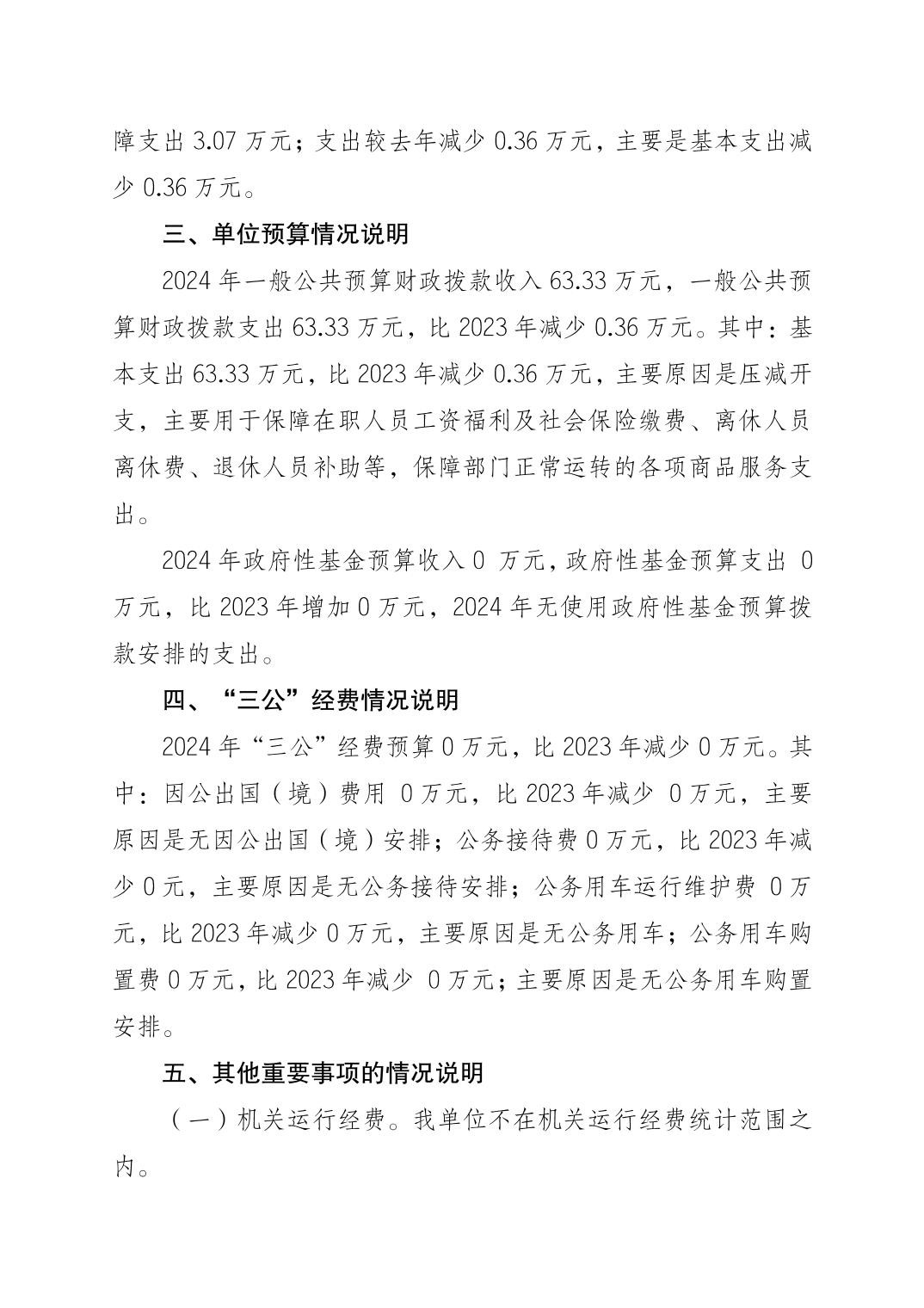 障支出 3.07 万元；支出较去年减少 0.36 万元，主要是基本支出减少 0.36 万元。

三、单位预算情况说明

2024 年一般公共预算财政拨款收入 63.33 万元，一般公共预算财政拨款支出 63.33 万元，比 2023 年减少 0.36 万元。其中：基本支出 63.33 万元，比 2023 年减少 0.36 万元，主要原因是压减开支，主要用于保障在职人员工资福利及社会保险缴费、离休人员离休费、退休人员补助等，保障部门正常运转的各项商品服务支出。

2024 年政府性基金预算收入 0 万元，政府性基金预算支出 0 万元，比 2023 年增加 0 万元，2024 年无使用政府性基金预算拨款安排的支出。

四、“三公”经费情况说明

2024 年“三公”经费预算 0 万元，比 2023 年减少 0 万元。其中：因公出国（境）费用 0 万元，比 2023 年减少 0 万元，主要原因是无因公出国（境）安排；公务接待费 0 万元，比 2023 年减少 0 元，主要原因是无公务接待安排；公务用车运行维护费 0 万元，比 2023 年减少 0 万元，主要原因是无公务用车；公务用车购置费 0 万元，比 2023 年减少 0 万元；主要原因是无公务用车购置安排。

五、其他重要事项的情况说明

（一）机关运行经费。我单位不在机关运行经费统计范围之内。